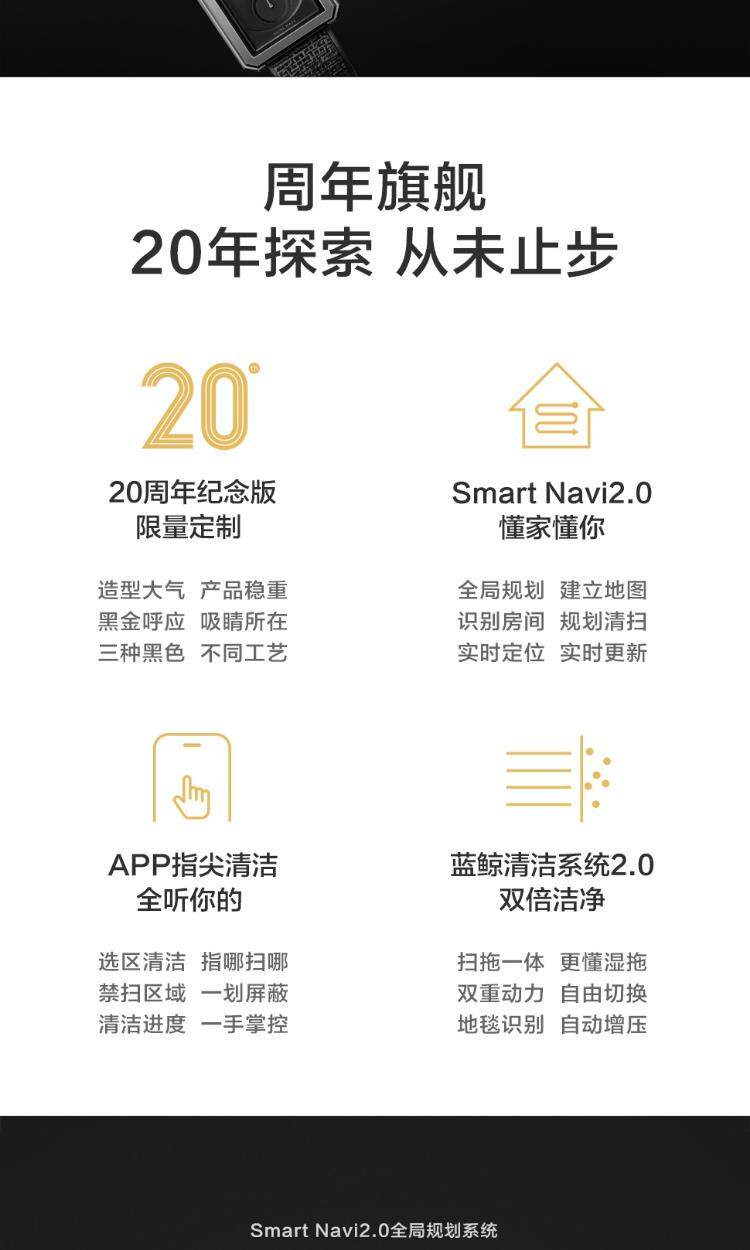 周年旗舰
20年探索 从未止步

20

20周年纪念版
限量定制

造型大气 产品稳重
黑金呼应 吸睛所在
三种黑色 不同工艺

Smart Navi2.0
懂家懂你

全局规划 建立地图
识别房间 规划清扫
实时定位 实时更新

APP指尖清洁
全听你的

选区清洁 指哪扫哪
禁扫区域 一划屏蔽
清洁进度 一手掌控

蓝鲸清洁系统2.0
双倍洁净

扫拖一体 更懂湿拖
双重动力 自由切换
地毯识别 自动增压

Smart Navi2.0全局规划系统